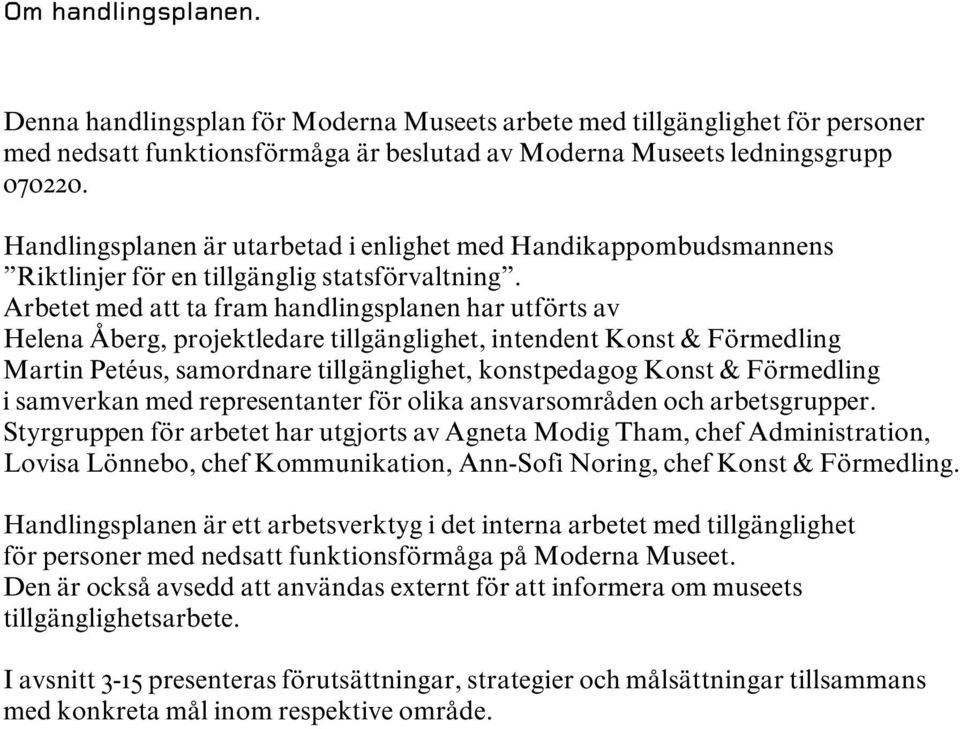 Om handlingsplanen.

Denna handlingsplan för Moderna Museets arbete med tillgänglighet för personer med nedsatt funktionsförmåga är beslutad av Moderna Museets ledningsgrupp 070220.

Handlingsplanen är utarbetad i enlighet med Handikappombudsmannens ”Riktlinjer för en tillgänglig statsförvaltning”.
Arbetet med att ta fram handlingsplanen har utförts av
Helena Åberg, projektledare tillgänglighet, intendent Konst & Förmedling
Martin Petéus, samordnare tillgänglighet, konstpedagog Konst & Förmedling
i samverkan med representanter för olika ansvarsområden och arbetsgrupper.
Styrgruppen för arbetet har utgjorts av Agneta Modig Tham, chef Administration, Lovisa Lönnebo, chef Kommunikation, Ann-Sofi Noring, chef Konst & Förmedling.

Handlingsplanen är ett arbetsverktyg i det interna arbetet med tillgänglighet för personer med nedsatt funktionsförmåga på Moderna Museet.
Den är också avsedd att användas externt för att informera om museets tillgänglighetsarbete.

I avsnitt 3-15 presenteras förutsättningar, strategier och målsättningar tillsammans med konkreta mål inom respektive område.